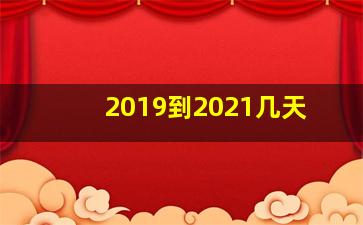 2019到2021几天